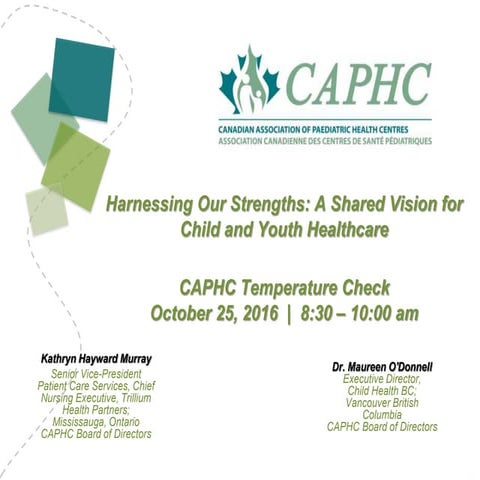 CAPHC
CANADIAN ASSOCIATION OF PAEDIATRIC HEALTH CENTRES
ASSOCIATION CANADIENNE DES CENTRES DE SANTÉ PÉDIATRIQUES

Harnessing Our Strengths: A Shared Vision for Child and Youth Healthcare

CAPHC Temperature Check
October 25, 2016 | 8:30 – 10:00 am

Kathryn Hayward Murray
Senior Vice-President Patient Care Services, Chief Nursing Executive, Trillium Health Partners; Mississauga, Ontario
CAPHC Board of Directors

Dr. Maureen O'Donnell
Executive Director, Child Health BC; Vancouver British Columbia
CAPHC Board of Directors